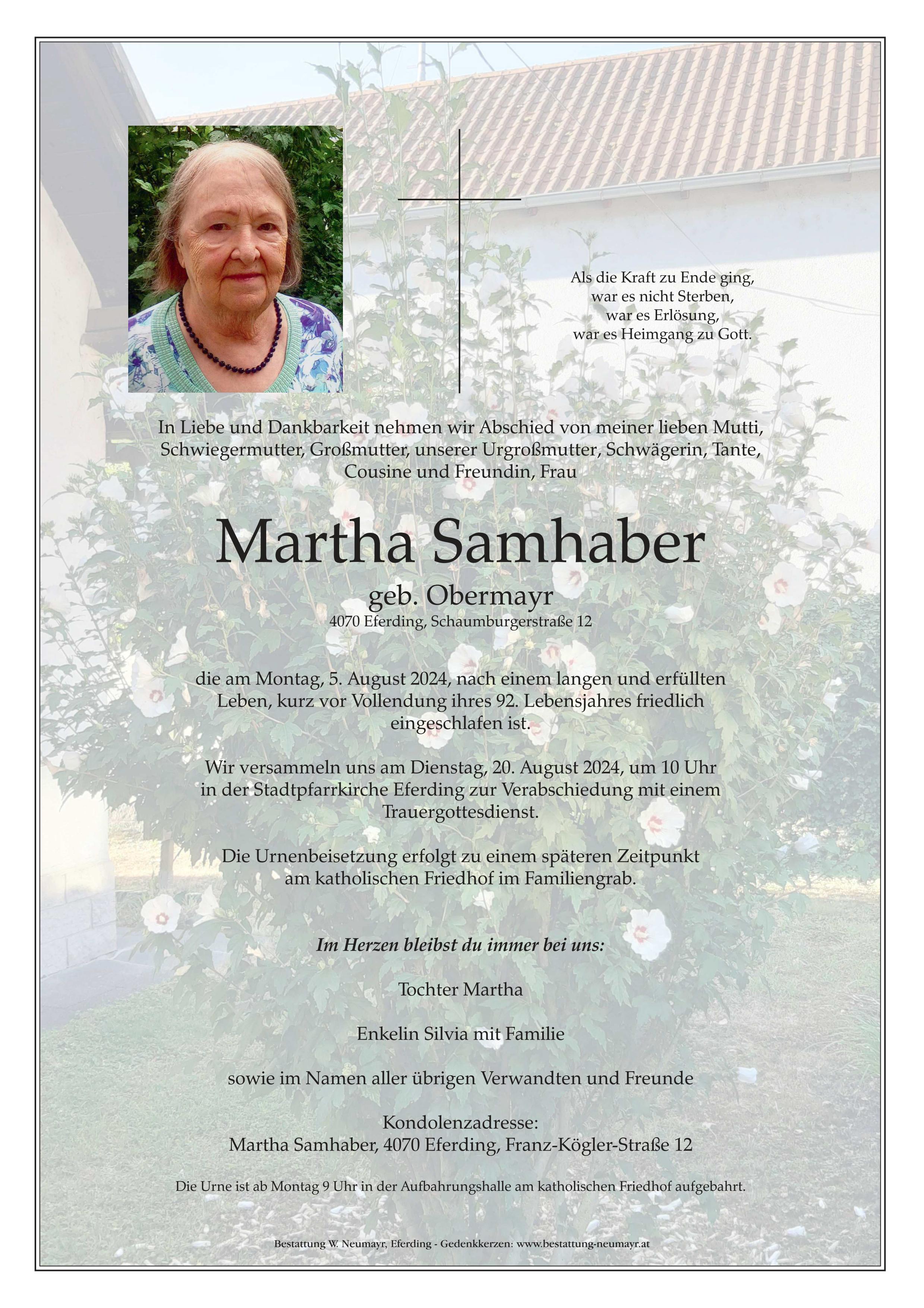 Als die Kraft zu Ende ging,
war es nicht Sterben,
war es Erlösung,
war es Heimgang zu Gott.

In Liebe und Dankbarkeit nehmen wir Abschied von meiner lieben Mutti, Schwiegermutter, Großmutter, unserer Urgroßmutter, Schwägerin, Tante, Cousine und Freundin, Frau

Martha Samhaber

geb. Obermayr
4070 Eferding, Schaumburgerstraße 12

die am Montag, 5. August 2024, nach einem langen und erfüllten Leben, kurz vor Vollendung ihres 92. Lebensjahres friedlich eingeschlafen ist.

Wir versammeln uns am Dienstag, 20. August 2024, um 10 Uhr in der Stadtpfarrkirche Eferding zur Verabschiedung mit einem Trauergottesdienst.

Die Urnenbeisetzung erfolgt zu einem späteren Zeitpunkt am katholischen Friedhof im Familiengrab.

Im Herzen bleibst du immer bei uns:

Tochter Martha

Enkelin Silvia mit Familie

sowie im Namen aller übrigen Verwandten und Freunde

Kondolenzadresse:
Martha Samhaber, 4070 Eferding, Franz-Kögler-Straße 12

Die Urne ist ab Montag 9 Uhr in der Aufbahrungshalle am katholischen Friedhof aufgebahrt.

Bestattung W. Neumayr, Eferding - Gedenkkerzen: www.bestattung-neumayr.at